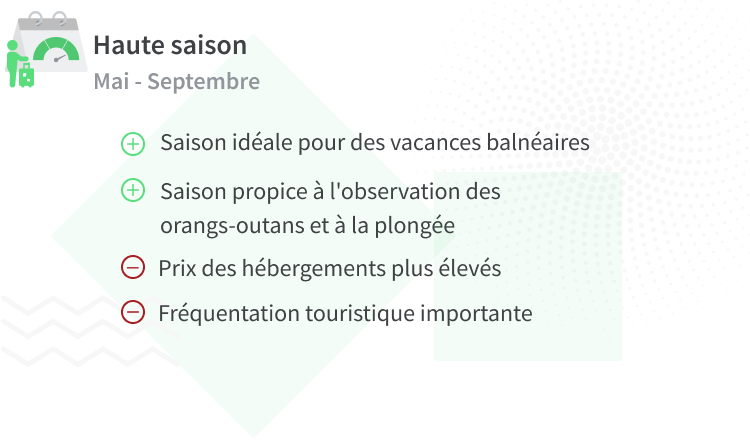 Haute saison
Mai - Septembre

Saison idéale pour des vacances balnéaires

Saison propice à l'observation des orangs-outans et à la plongée

Prix des hébergements plus élevés

Fréquentation touristique importante